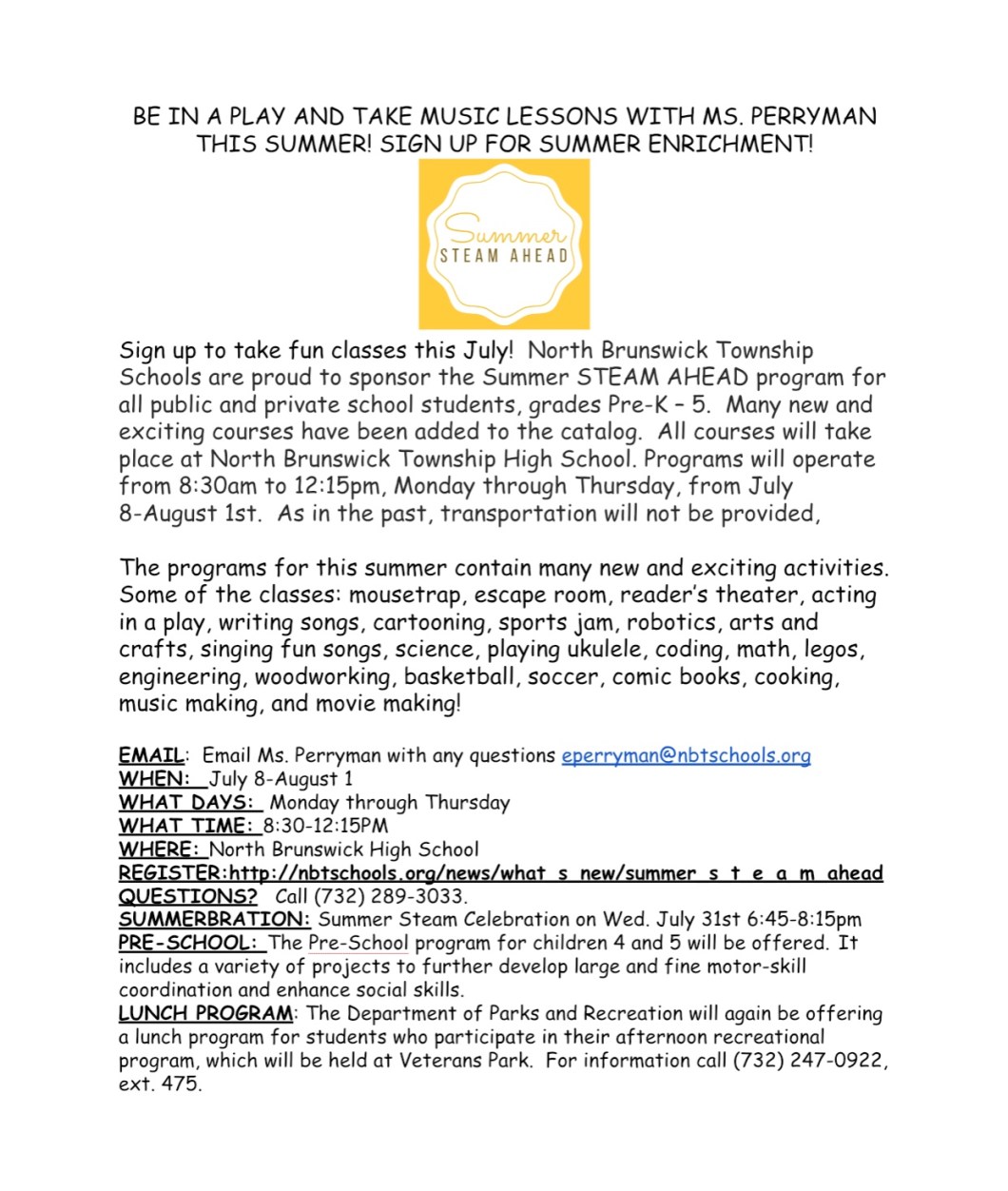 BE IN A PLAY AND TAKE MUSIC LESSONS WITH MS. PERRYMAN THIS SUMMER! SIGN UP FOR SUMMER ENRICHMENT!

Summer
STEAM AHEAD

Sign up to take fun classes this July! North Brunswick Township Schools are proud to sponsor the Summer STEAM AHEAD program for all public and private school students, grades Pre-K – 5. Many new and exciting courses have been added to the catalog. All courses will take place at North Brunswick Township High School. Programs will operate from 8:30am to 12:15pm, Monday through Thursday, from July 8-August 1st. As in the past, transportation will not be provided,

The programs for this summer contain many new and exciting activities. Some of the classes: mousetrap, escape room, reader's theater, acting in a play, writing songs, cartooning, sports jam, robotics, arts and crafts, singing fun songs, science, playing ukulele, coding, math, legos, engineering, woodworking, basketball, soccer, comic books, cooking, music making, and movie making!

EMAIL: Email Ms. Perryman with any questions eperryman@nbtschools.org
WHEN: July 8-August 1
WHAT DAYS: Monday through Thursday
WHAT TIME: 8:30-12:15PM
WHERE: North Brunswick High School
REGISTER:http://nbtschools.org/news/what_s_new/summer_s_t_e_a_m_ahead
QUESTIONS? Call (732) 289-3033.
SUMMERBRATION: Summer Steam Celebration on Wed. July 31st 6:45-8:15pm
PRE-SCHOOL: The Pre-School program for children 4 and 5 will be offered. It includes a variety of projects to further develop large and fine motor-skill coordination and enhance social skills.
LUNCH PROGRAM: The Department of Parks and Recreation will again be offering a lunch program for students who participate in their afternoon recreational program, which will be held at Veterans Park. For information call (732) 247-0922, ext. 475.